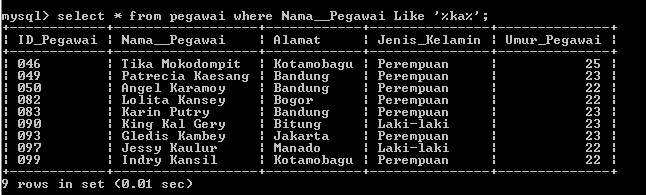 mysql> select * from pegawai where Nama__Pegawai Like '%ka%';

| ID_Pegawai | Nama__Pegawai | Alamat | Jenis_Kelamin | Umur_Pegawai |
|---|---|---|---|---|
| 046 | Tika Mokodompit | Kotamobagu | Perempuan | 25 |
| 049 | Patrecia Kaesang | Bandung | Perempuan | 23 |
| 050 | Angel Karamoy | Bandung | Perempuan | 22 |
| 082 | Lolita Kansey | Bogor | Perempuan | 22 |
| 083 | Karin Putry | Bandung | Perempuan | 23 |
| 090 | King Kal Gery | Bitung | Laki-laki | 23 |
| 093 | Gledis Kambey | Jakarta | Perempuan | 23 |
| 097 | Jessy Kaulur | Manado | Laki-laki | 22 |
| 099 | Indry Kansil | Kotamobagu | Perempuan | 22 |

9 rows in set (0.01 sec)